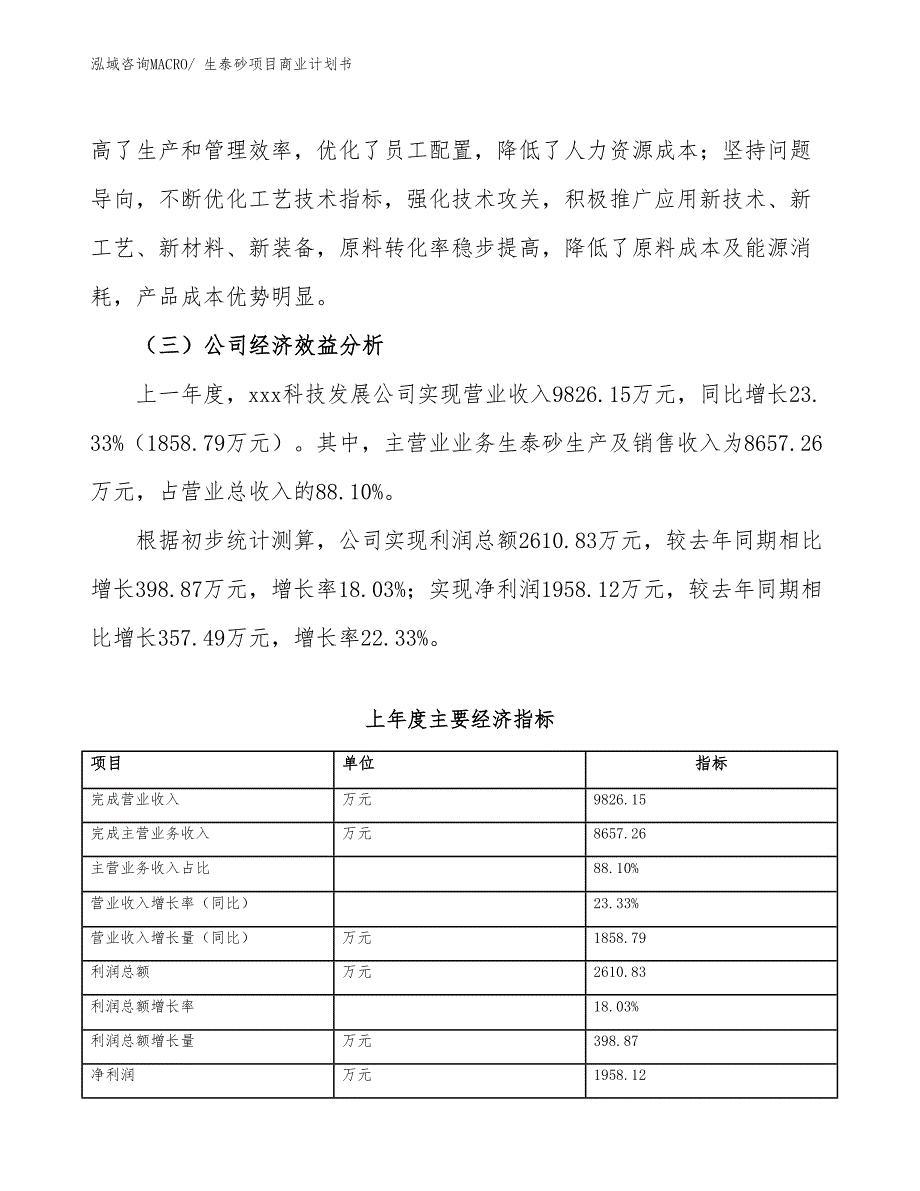 泓域咨询MACRO/ 生泰砂项目商业计划书

高了生产和管理效率，优化了员工配置，降低了人力资源成本；坚持问题导向，不断优化工艺技术指标，强化技术攻关，积极推广应用新技术、新工艺、新材料、新装备，原料转化率稳步提高，降低了原料成本及能源消耗，产品成本优势明显。

（三）公司经济效益分析

上一年度，xxx科技发展公司实现营业收入9826.15万元，同比增长23.33%（1858.79万元）。其中，主营业业务生泰砂生产及销售收入为8657.26万元，占营业总收入的88.10%。

根据初步统计测算，公司实现利润总额2610.83万元，较去年同期相比增长398.87万元，增长率18.03%；实现净利润1958.12万元，较去年同期相比增长357.49万元，增长率22.33%。

上年度主要经济指标

| 项目 | 单位 | 指标 |
|---|---|---|
| 完成营业收入 | 万元 | 9826.15 |
| 完成主营业务收入 | 万元 | 8657.26 |
| 主营业务收入占比 | | 88.10% |
| 营业收入增长率（同比） | | 23.33% |
| 营业收入增长量（同比） | 万元 | 1858.79 |
| 利润总额 | 万元 | 2610.83 |
| 利润总额增长率 | | 18.03% |
| 利润总额增长量 | 万元 | 398.87 |
| 净利润 | 万元 | 1958.12 |